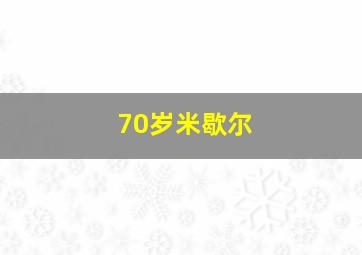 70岁米歇尔